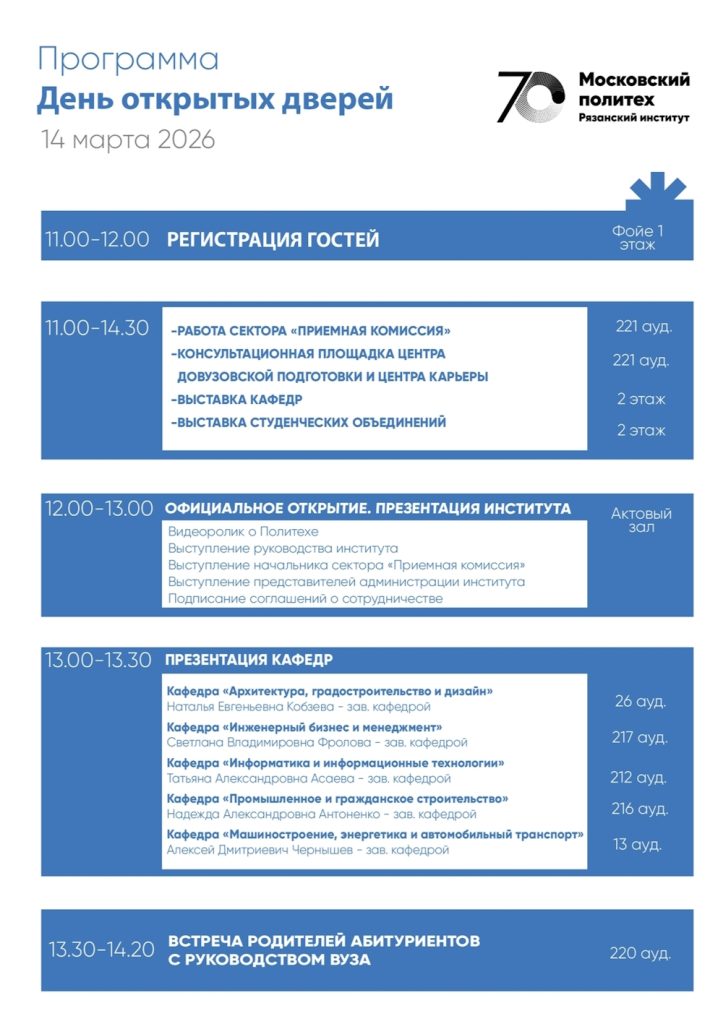 Программа
День открытых дверей
14 марта 2026

70 Московский политех Рязанский институт

11.00-12.00 РЕГИСТРАЦИЯ ГОСТЕЙ
Фойе 1 этаж

11.00-14.30
-РАБОТА СЕКТОРА «ПРИЕМНАЯ КОМИССИЯ» 221 ауд.
-КОНСУЛЬТАЦИОННАЯ ПЛОЩАДКА ЦЕНТРА ДОВУЗОВСКОЙ ПОДГОТОВКИ И ЦЕНТРА КАРЬЕРЫ 221 ауд.
-ВЫСТАВКА КАФЕДР 2 этаж
-ВЫСТАВКА СТУДЕНЧЕСКИХ ОБЪЕДИНЕНИЙ 2 этаж

12.00-13.00 ОФИЦИАЛЬНОЕ ОТКРЫТИЕ. ПРЕЗЕНТАЦИЯ ИНСТИТУТА
Актовый зал
Видеоролик о Политехе
Выступление руководства института
Выступление начальника сектора «Приемная комиссия»
Выступление представителей администрации института
Подписание соглашений о сотрудничестве

13.00-13.30 ПРЕЗЕНТАЦИЯ КАФЕДР
Кафедра «Архитектура, градостроительство и дизайн»
Наталья Евгеньевна Кобзева - зав. кафедрой
26 ауд.
Кафедра «Инженерный бизнес и менеджмент»
Светлана Владимировна Фролова - зав. кафедрой
217 ауд.
Кафедра «Информатика и информационные технологии»
Татьяна Александровна Асаева - зав. кафедрой
212 ауд.
Кафедра «Промышленное и гражданское строительство»
Надежда Александровна Антоненко - зав. кафедрой
216 ауд.
Кафедра «Машиностроение, энергетика и автомобильный транспорт»
Алексей Дмитриевич Чернышев - зав. кафедрой
13 ауд.

13.30-14.20 ВСТРЕЧА РОДИТЕЛЕЙ АБИТУРИЕНТОВ С РУКОВОДСТВОМ ВУЗА
220 ауд.